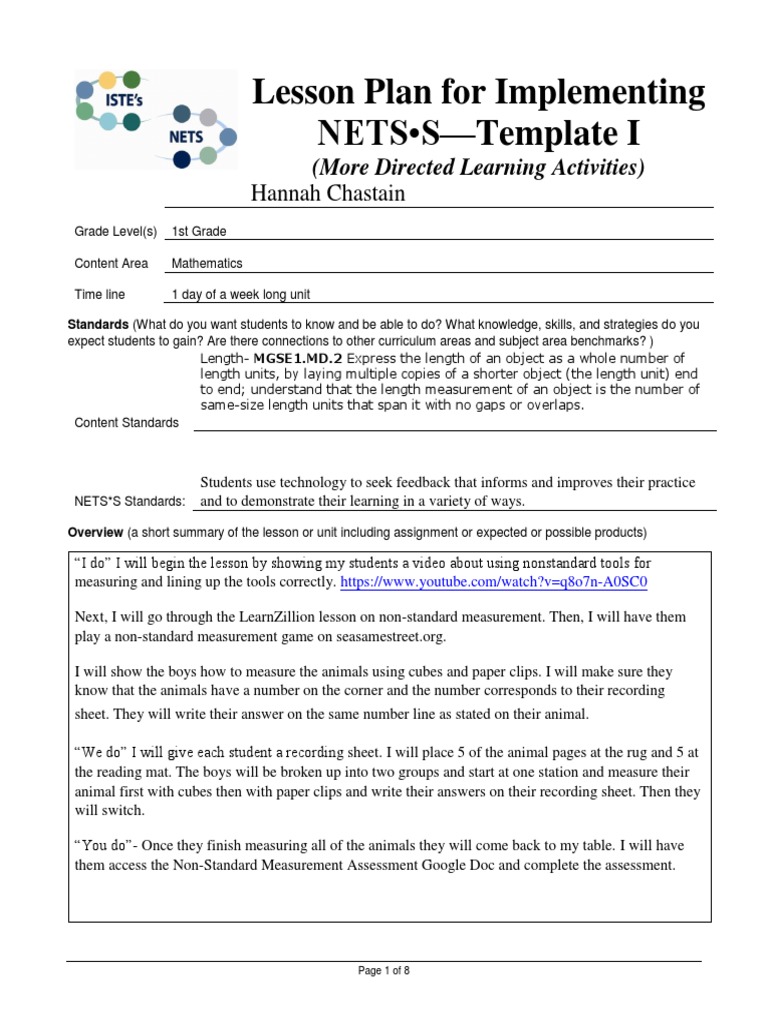 ISTE's
NETS

Lesson Plan for Implementing NETS•S—Template I
(More Directed Learning Activities)
Hannah Chastain

Grade Level(s) 1st Grade

Content Area Mathematics

Time line 1 day of a week long unit

Standards (What do you want students to know and be able to do? What knowledge, skills, and strategies do you expect students to gain? Are there connections to other curriculum areas and subject area benchmarks? )

Content Standards Length- MGSE1.MD.2 Express the length of an object as a whole number of length units, by laying multiple copies of a shorter object (the length unit) end to end; understand that the length measurement of an object is the number of same-size length units that span it with no gaps or overlaps.

NETS*S Standards: Students use technology to seek feedback that informs and improves their practice and to demonstrate their learning in a variety of ways.

Overview (a short summary of the lesson or unit including assignment or expected or possible products)

“I do” I will begin the lesson by showing my students a video about using nonstandard tools for measuring and lining up the tools correctly. https://www.youtube.com/watch?v=q8o7n-A0SC0

Next, I will go through the LearnZillion lesson on non-standard measurement. Then, I will have them play a non-standard measurement game on seasamestreet.org.

I will show the boys how to measure the animals using cubes and paper clips. I will make sure they know that the animals have a number on the corner and the number corresponds to their recording sheet. They will write their answer on the same number line as stated on their animal.

“We do” I will give each student a recording sheet. I will place 5 of the animal pages at the rug and 5 at the reading mat. The boys will be broken up into two groups and start at one station and measure their animal first with cubes then with paper clips and write their answers on their recording sheet. Then they will switch.

“You do”- Once they finish measuring all of the animals they will come back to my table. I will have them access the Non-Standard Measurement Assessment Google Doc and complete the assessment.

Page 1 of 8